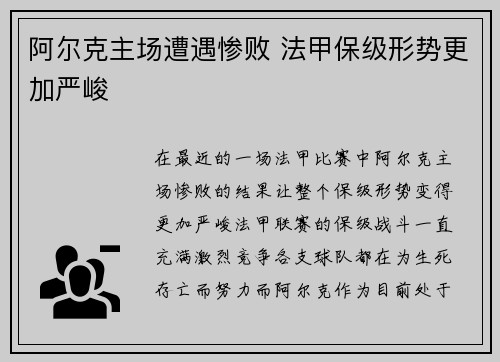 阿尔克主场遭遇惨败 法甲保级形势更加严峻

在最近的一场法甲比赛中阿尔克主场惨败的结果让整个保级形势变得更加严峻法甲联赛的保级战斗一直充满激烈竞争各支球队都在为生死存亡而努力而阿尔克作为目前处于